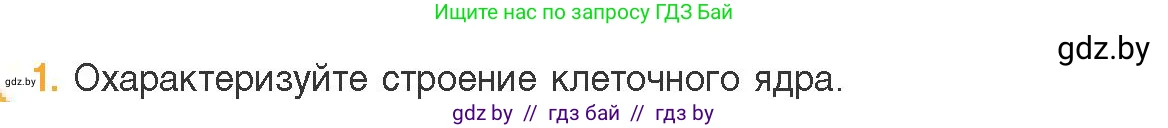 Ищите нас по запросу ГДЗ Бай

gdz.by

gdz.by 1. Охарактеризуйте строение клеточного ядра.

gdz by // гдз бай // гдз by